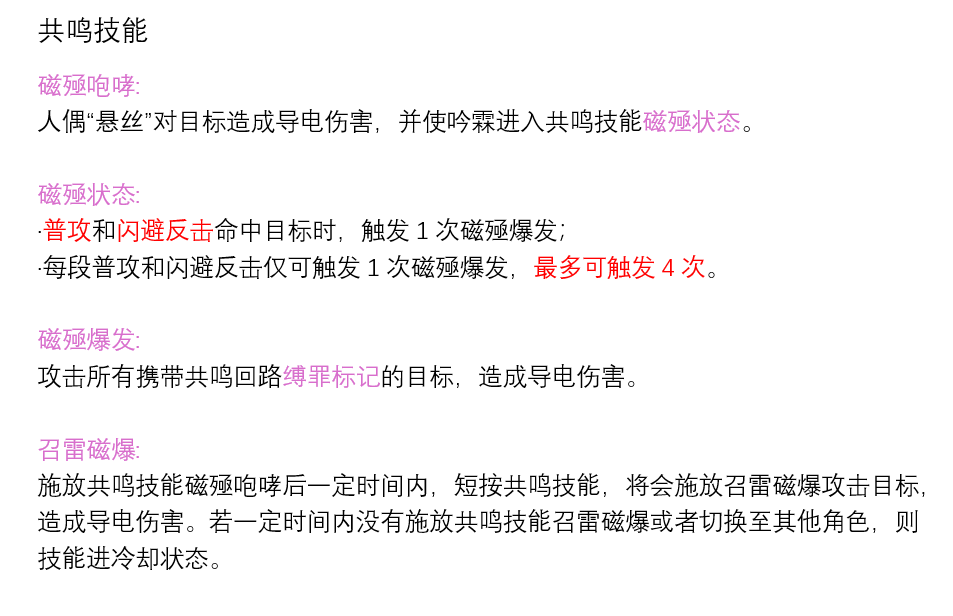 共鸣技能

磁殛咆哮:
人偶“悬丝”对目标造成导电伤害，并使吟霖进入共鸣技能磁殛状态。

磁殛状态:
·普攻和闪避反击命中目标时，触发1次磁殛爆发；
·每段普攻和闪避反击仅可触发1次磁殛爆发，最多可触发4次。

磁殛爆发:
攻击所有携带共鸣回路缚罪标记的目标，造成导电伤害。

召雷磁爆:
施放共鸣技能磁殛咆哮后一定时间内，短按共鸣技能，将会施放召雷磁爆攻击目标，造成导电伤害。若一定时间内没有施放共鸣技能召雷磁爆或者切换至其他角色，则技能进冷却状态。